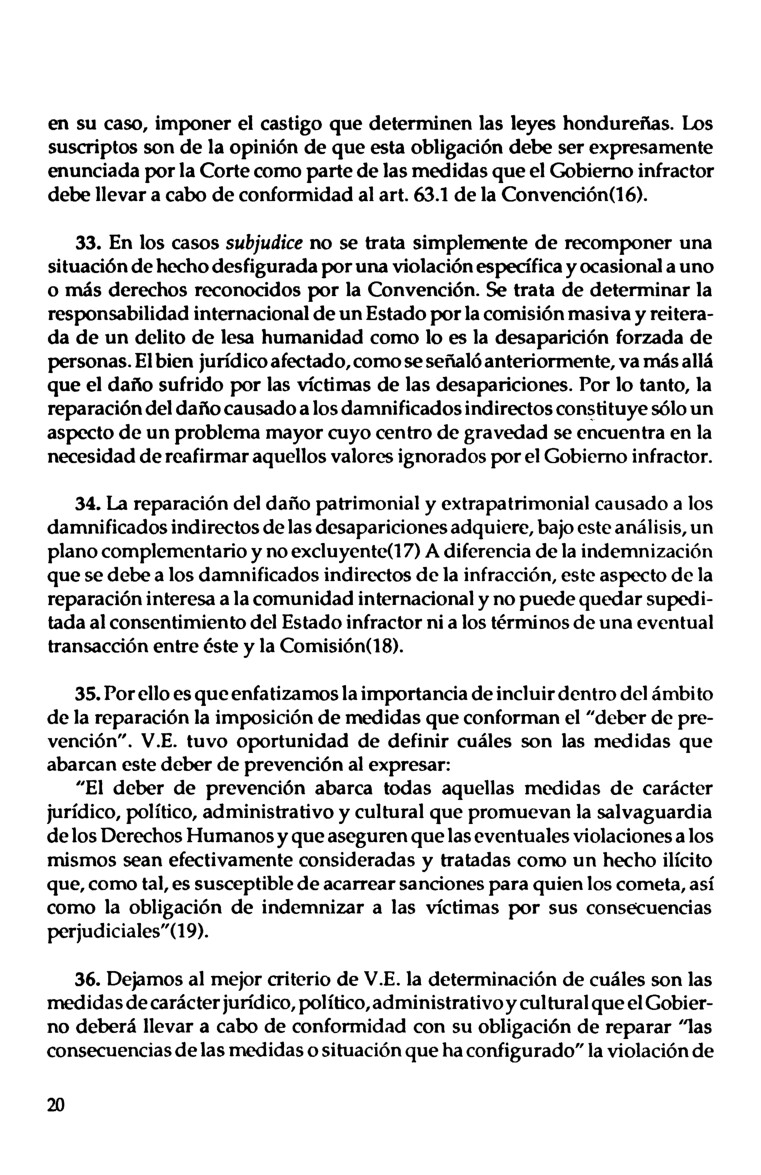 en su caso, imponer el castigo que determinen las leyes hondureñas. Los suscriptos son de la opinión de que esta obligación debe ser expresamente enunciada por la Corte como parte de las medidas que el Gobierno infractor debe llevar a cabo de conformidad al art. 63.1 de la Convención(16).

33. En los casos subjudice no se trata simplemente de recomponer una situación de hecho desfigurada por una violación específica y ocasional a uno o más derechos reconocidos por la Convención. Se trata de determinar la responsabilidad internacional de un Estado por la comisión masiva y reiterada de un delito de lesa humanidad como lo es la desaparición forzada de personas. El bien jurídico afectado, como se señaló anteriormente, va más allá que el daño sufrido por las víctimas de las desapariciones. Por lo tanto, la reparación del daño causado a los damnificados indirectos constituye sólo un aspecto de un problema mayor cuyo centro de gravedad se encuentra en la necesidad de reafirmar aquellos valores ignorados por el Gobierno infractor.

34. La reparación del daño patrimonial y extrapatrimonial causado a los damnificados indirectos de las desapariciones adquiere, bajo este análisis, un plano complementario y no excluyente(17) A diferencia de la indemnización que se debe a los damnificados indirectos de la infracción, este aspecto de la reparación interesa a la comunidad internacional y no puede quedar supeditada al consentimiento del Estado infractor ni a los términos de una eventual transacción entre éste y la Comisión(18).

35. Por ello es que enfatizamos la importancia de incluir dentro del ámbito de la reparación la imposición de medidas que conforman el "deber de prevención". V.E. tuvo oportunidad de definir cuáles son las medidas que abarcan este deber de prevención al expresar:

"El deber de prevención abarca todas aquellas medidas de carácter jurídico, político, administrativo y cultural que promuevan la salvaguardia de los Derechos Humanos y que aseguren que las eventuales violaciones a los mismos sean efectivamente consideradas y tratadas como un hecho ilícito que, como tal, es susceptible de acarrear sanciones para quien los cometa, así como la obligación de indemnizar a las víctimas por sus consecuencias perjudiciales"(19).

36. Dejamos al mejor criterio de V.E. la determinación de cuáles son las medidas de carácter jurídico, político, administrativo y cultural que el Gobierno deberá llevar a cabo de conformidad con su obligación de reparar "las consecuencias de las medidas o situación que ha configurado" la violación de

20